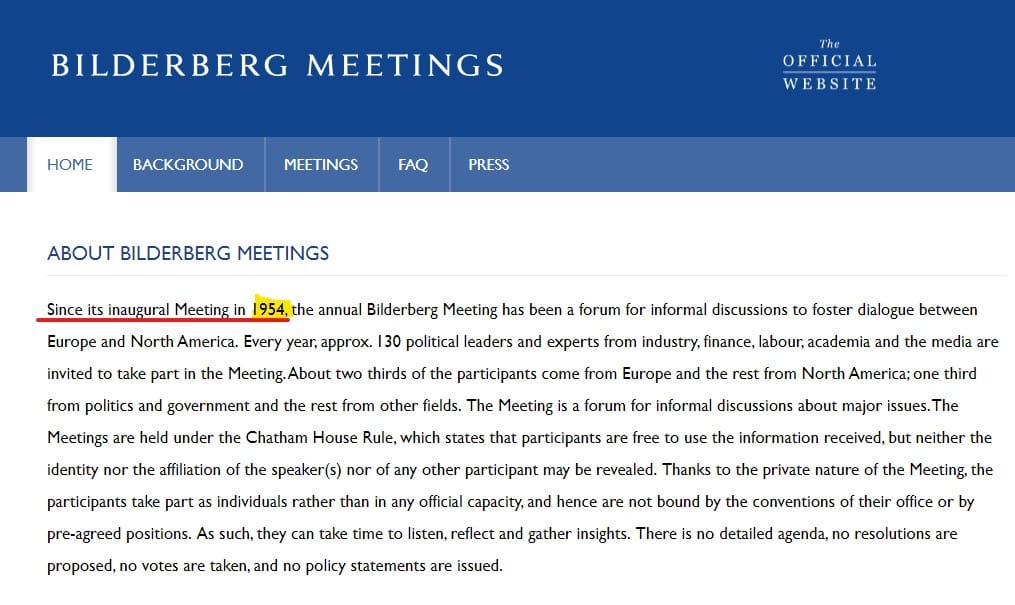 BILDERBERG MEETINGS

The OFFICIAL WEBSITE

HOME BACKGROUND MEETINGS FAQ PRESS

ABOUT BILDERBERG MEETINGS

Since its inaugural Meeting in 1954, the annual Bilderberg Meeting has been a forum for informal discussions to foster dialogue between Europe and North America. Every year, approx. 130 political leaders and experts from industry, finance, labour, academia and the media are invited to take part in the Meeting. About two thirds of the participants come from Europe and the rest from North America; one third from politics and government and the rest from other fields. The Meeting is a forum for informal discussions about major issues. The Meetings are held under the Chatham House Rule, which states that participants are free to use the information received, but neither the identity nor the affiliation of the speaker(s) nor of any other participant may be revealed. Thanks to the private nature of the Meeting, the participants take part as individuals rather than in any official capacity, and hence are not bound by the conventions of their office or by pre-agreed positions. As such, they can take time to listen, reflect and gather insights. There is no detailed agenda, no resolutions are proposed, no votes are taken, and no policy statements are issued.